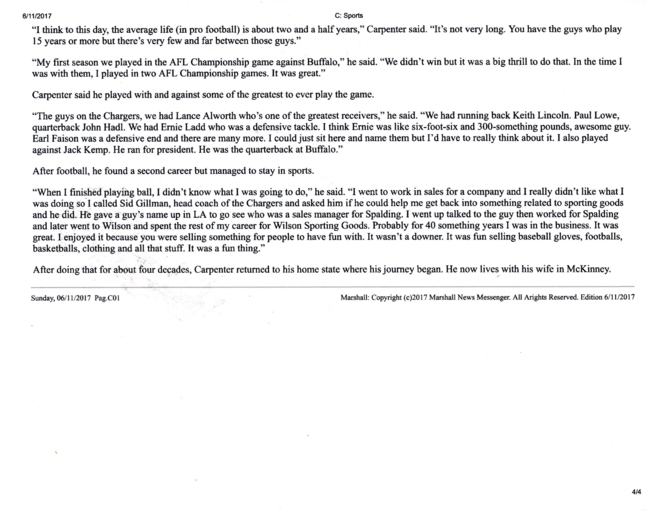 6/11/2017 C: Sports

"I think to this day, the average life (in pro football) is about two and a half years," Carpenter said. "It's not very long. You have the guys who play 15 years or more but there's very few and far between those guys."

"My first season we played in the AFL Championship game against Buffalo," he said. "We didn't win but it was a big thrill to do that. In the time I was with them, I played in two AFL Championship games. It was great."

Carpenter said he played with and against some of the greatest to ever play the game.

"The guys on the Chargers, we had Lance Alworth who's one of the greatest receivers," he said. "We had running back Keith Lincoln. Paul Lowe, quarterback John Hadl. We had Ernie Ladd who was a defensive tackle. I think Ernie was like six-foot-six and 300-something pounds, awesome guy. Earl Faison was a defensive end and there are many more. I could just sit here and name them but I'd have to really think about it. I also played against Jack Kemp. He ran for president. He was the quarterback at Buffalo."

After football, he found a second career but managed to stay in sports.

"When I finished playing ball, I didn't know what I was going to do," he said. "I went to work in sales for a company and I really didn't like what I was doing so I called Sid Gillman, head coach of the Chargers and asked him if he could help me get back into something related to sporting goods and he did. He gave a guy's name up in LA to go see who was a sales manager for Spalding. I went up talked to the guy then worked for Spalding and later went to Wilson and spent the rest of my career for Wilson Sporting Goods. Probably for 40 something years I was in the business. It was great. I enjoyed it because you were selling something for people to have fun with. It wasn't a downer. It was fun selling baseball gloves, footballs, basketballs, clothing and all that stuff. It was a fun thing."

After doing that for about four decades, Carpenter returned to his home state where his journey began. He now lives with his wife in McKinney.

Sunday, 06/11/2017 Pag.C01

Marshall: Copyright (c)2017 Marshall News Messenger. All Arights Reserved. Edition 6/11/2017

4/4